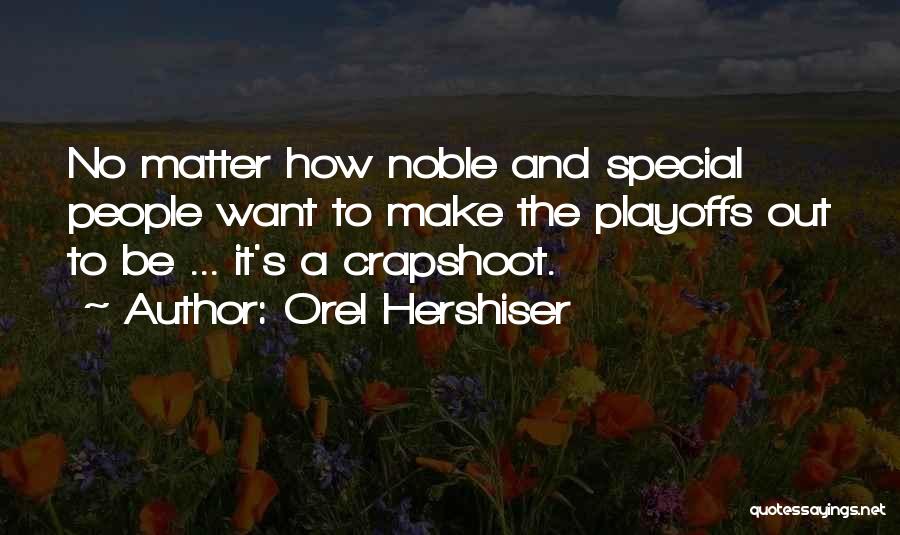 No matter how noble and special people want to make the playoffs out to be ... it's a crapshoot.
~ Author: Orel Hershiser

quotessayings.net